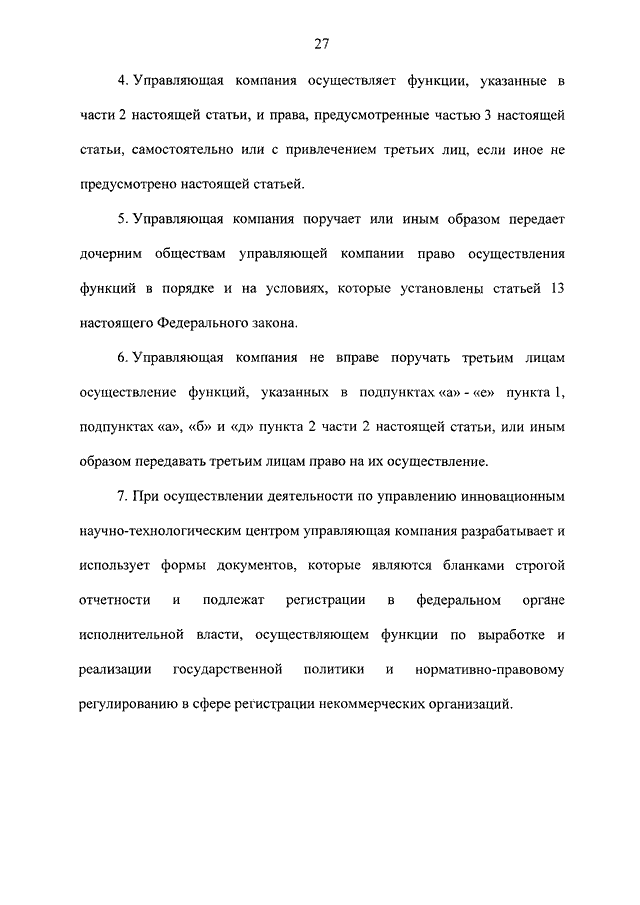 27

4. Управляющая компания осуществляет функции, указанные в части 2 настоящей статьи, и права, предусмотренные частью 3 настоящей статьи, самостоятельно или с привлечением третьих лиц, если иное не предусмотрено настоящей статьей.

5. Управляющая компания поручает или иным образом передает дочерним обществам управляющей компании право осуществления функций в порядке и на условиях, которые установлены статьей 13 настоящего Федерального закона.

6. Управляющая компания не вправе поручать третьим лицам осуществление функций, указанных в подпунктах «а» - «е» пункта 1, подпунктах «а», «б» и «д» пункта 2 части 2 настоящей статьи, или иным образом передавать третьим лицам право на их осуществление.

7. При осуществлении деятельности по управлению инновационным научно-технологическим центром управляющая компания разрабатывает и использует формы документов, которые являются бланками строгой отчетности и подлежат регистрации в федеральном органе исполнительной власти, осуществляющем функции по выработке и реализации государственной политики и нормативно-правовому регулированию в сфере регистрации некоммерческих организаций.